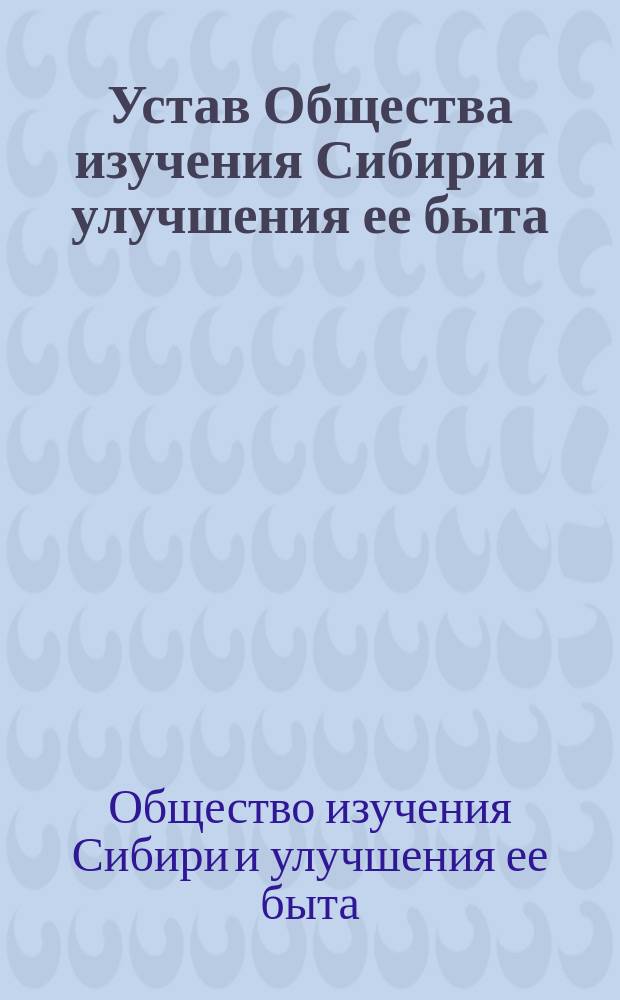 Устав Общества изучения Сибири и улучшения ее быта

Общество изучения Сибири и улучшения ее быта